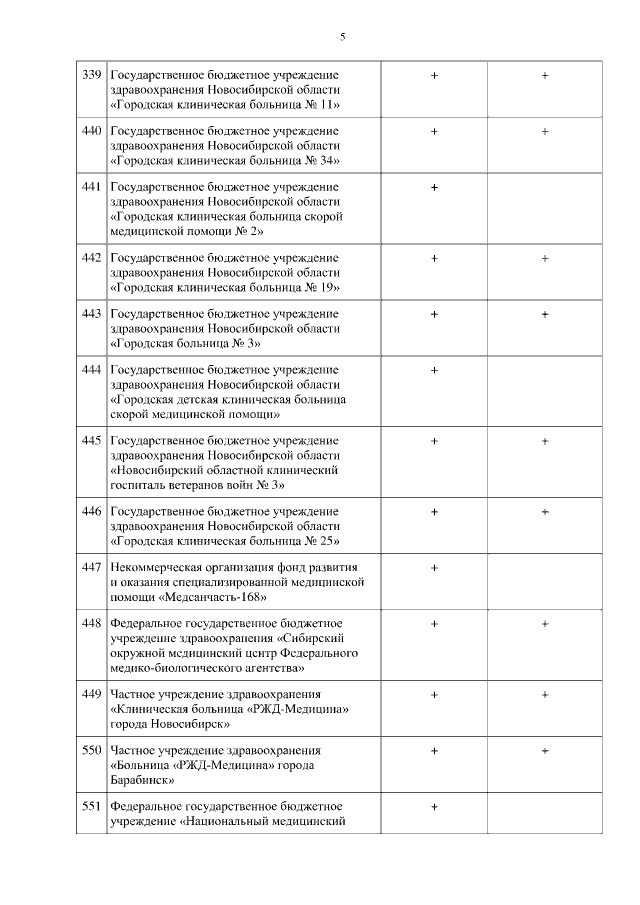 5

| | | | |
|---|---|---|---|
| 339 | Государственное бюджетное учреждение здравоохранения Новосибирской области «Городская клиническая больница № 11» | + | + |
| 440 | Государственное бюджетное учреждение здравоохранения Новосибирской области «Городская клиническая больница № 34» | + | + |
| 441 | Государственное бюджетное учреждение здравоохранения Новосибирской области «Городская клиническая больница скорой медицинской помощи № 2» | + | |
| 442 | Государственное бюджетное учреждение здравоохранения Новосибирской области «Городская клиническая больница № 19» | + | + |
| 443 | Государственное бюджетное учреждение здравоохранения Новосибирской области «Городская больница № 3» | + | + |
| 444 | Государственное бюджетное учреждение здравоохранения Новосибирской области «Городская детская клиническая больница скорой медицинской помощи» | + | |
| 445 | Государственное бюджетное учреждение здравоохранения Новосибирской области «Новосибирский областной клинический госпиталь ветеранов войн № 3» | + | + |
| 446 | Государственное бюджетное учреждение здравоохранения Новосибирской области «Городская клиническая больница № 25» | + | + |
| 447 | Некоммерческая организация фонд развития и оказания специализированной медицинской помощи «Медсанчасть-168» | + | |
| 448 | Федеральное государственное бюджетное учреждение здравоохранения «Сибирский окружной медицинский центр Федерального медико-биологического агентства» | + | + |
| 449 | Частное учреждение здравоохранения «Клиническая больница «РЖД-Медицина» города Новосибирск» | + | + |
| 550 | Частное учреждение здравоохранения «Больница «РЖД-Медицина» города Барабинск» | + | + |
| 551 | Федеральное государственное бюджетное учреждение «Национальный медицинский | + | |